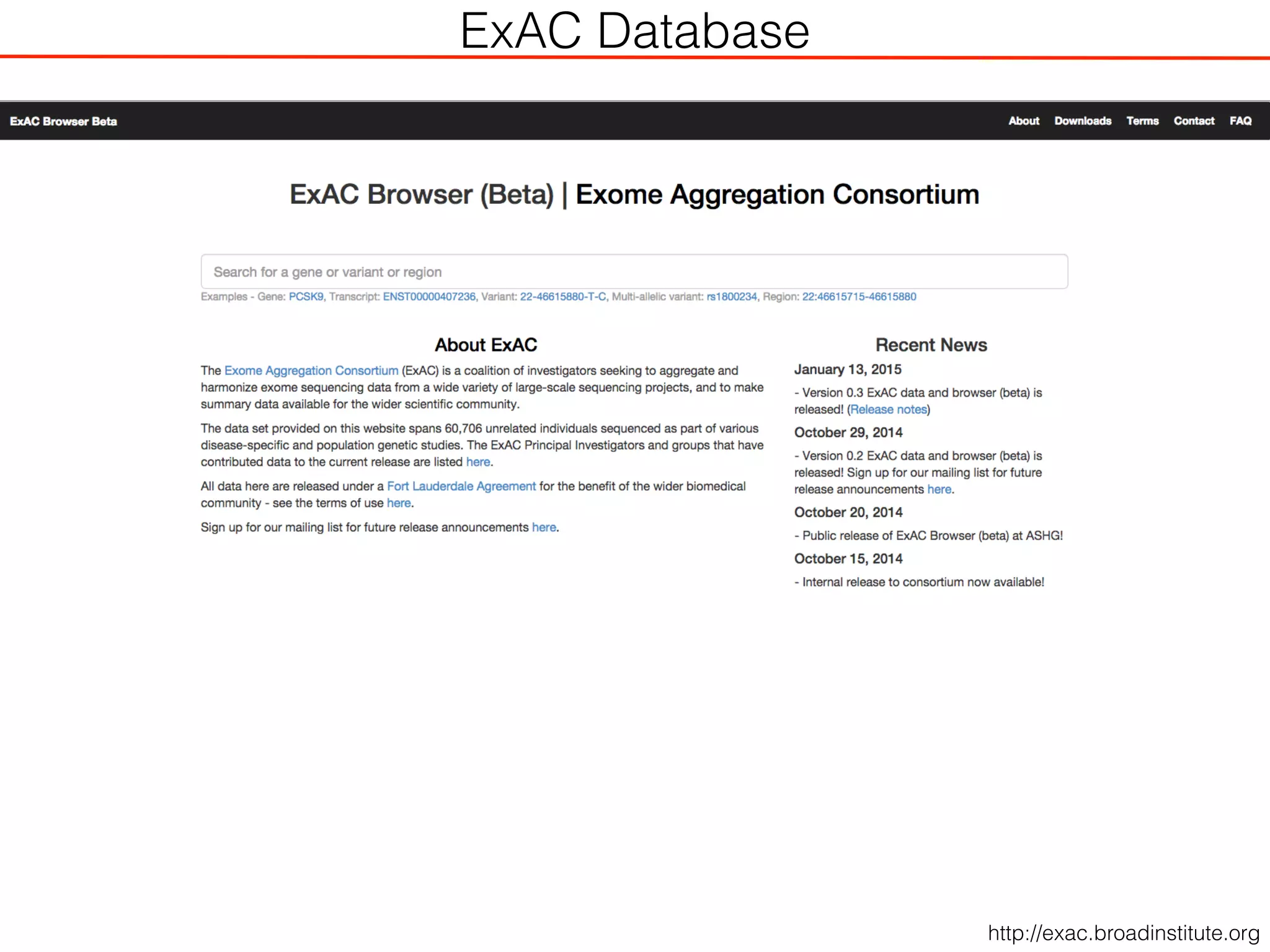 ExAC Database

ExAC Browser Beta

About Downloads Terms Contact FAQ

ExAC Browser (Beta) | Exome Aggregation Consortium

Search for a gene or variant or region

Examples - Gene: PCSK9, Transcript: ENST00000407236, Variant: 22-46615880-T-C, Multi-allelic variant: rs1800234, Region: 22:46615715-46615880

About ExAC

The Exome Aggregation Consortium (ExAC) is a coalition of investigators seeking to aggregate and harmonize exome sequencing data from a wide variety of large-scale sequencing projects, and to make summary data available for the wider scientific community.

The data set provided on this website spans 60,706 unrelated individuals sequenced as part of various disease-specific and population genetic studies. The ExAC Principal Investigators and groups that have contributed data to the current release are listed here.

All data here are released under a Fort Lauderdale Agreement for the benefit of the wider biomedical community - see the terms of use here.

Sign up for our mailing list for future release announcements here.

Recent News

January 13, 2015

- Version 0.3 ExAC data and browser (beta) is released! (Release notes)

October 29, 2014

- Version 0.2 ExAC data and browser (beta) is released! Sign up for our mailing list for future release announcements here.

October 20, 2014

- Public release of ExAC Browser (beta) at ASHG!

October 15, 2014

- Internal release to consortium now available!

http://exac.broadinstitute.org